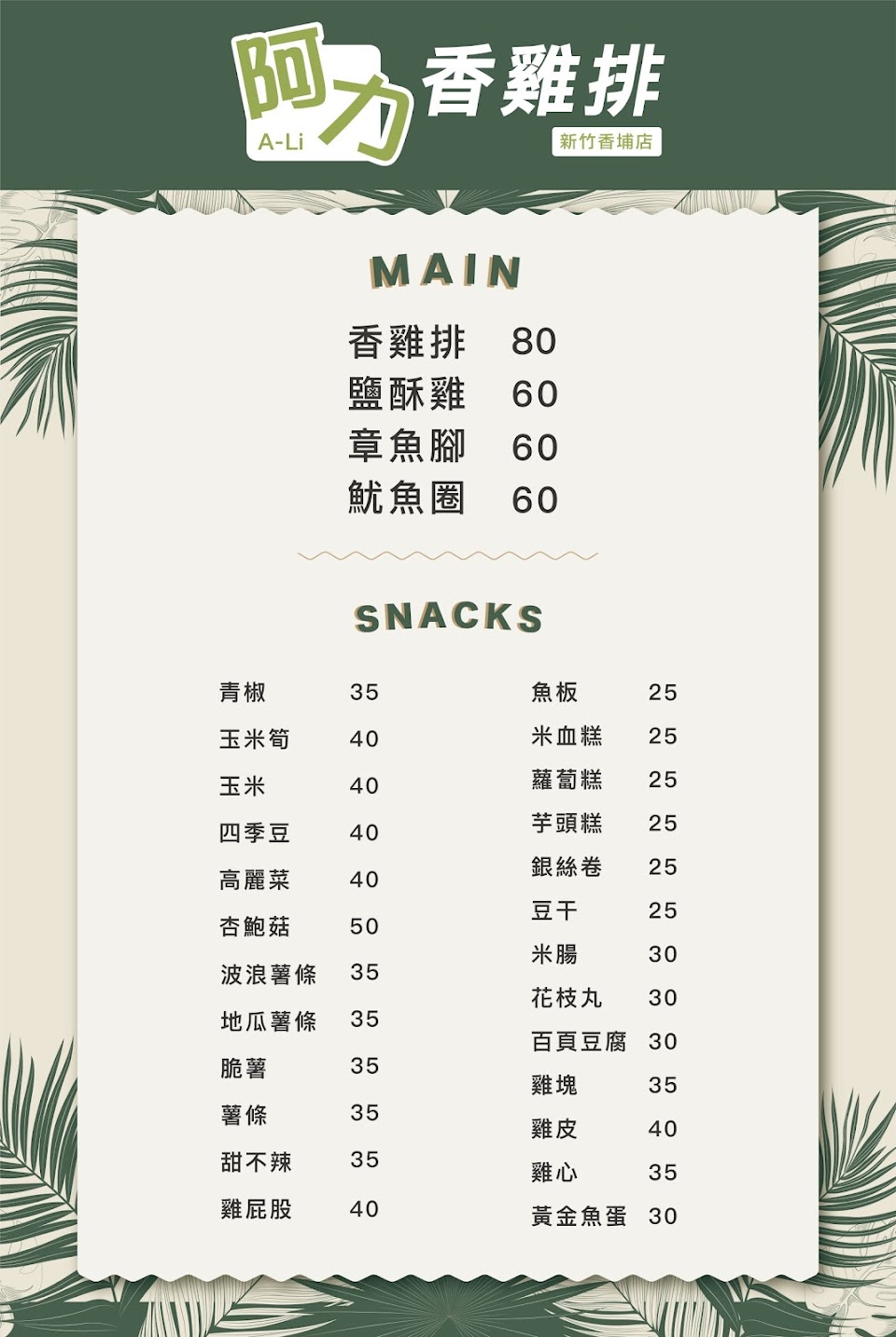 阿力
A-Li
香雞排
新竹香埔店

MAIN

香雞排 80
鹽酥雞 60
章魚腳 60
魷魚圈 60

SNACKS

青椒 35
玉米筍 40
玉米 40
四季豆 40
高麗菜 40
杏鮑菇 50
波浪薯條 35
地瓜薯條 35
脆薯 35
薯條 35
甜不辣 35
雞屁股 40

魚板 25
米血糕 25
蘿蔔糕 25
芋頭糕 25
銀絲卷 25
豆干 25
米腸 30
花枝丸 30
百頁豆腐 30
雞塊 35
雞皮 40
雞心 35
黃金魚蛋 30